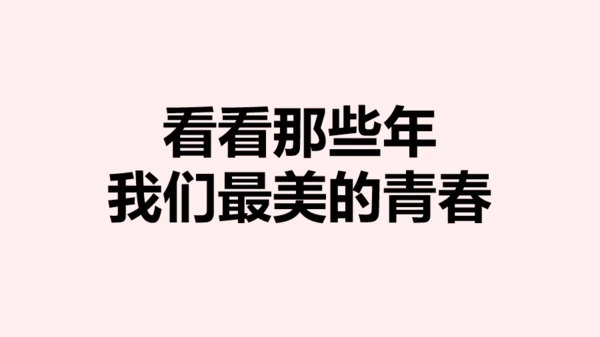 看看那些年
我们最美的青春